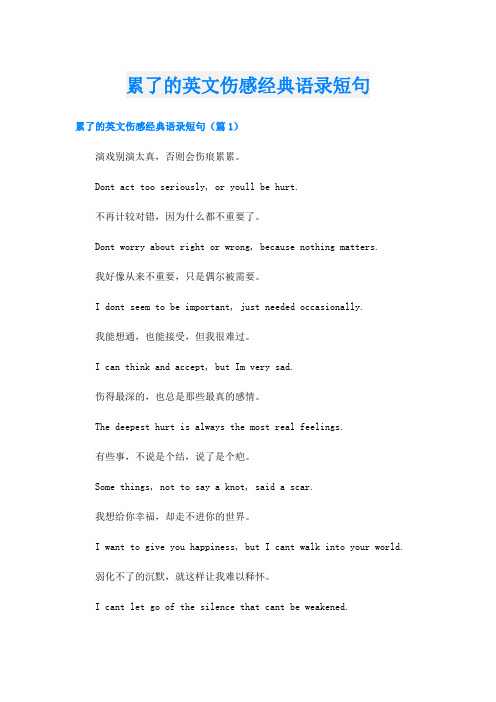 累了的英文伤感经典语录短句

累了的英文伤感经典语录短句（篇1）

演戏别演太真，否则会伤痕累累。

Dont act too seriously, or youll be hurt.

不再计较对错，因为什么都不重要了。

Dont worry about right or wrong, because nothing matters.

我好像从来不重要，只是偶尔被需要。

I dont seem to be important, just needed occasionally.

我能想通，也能接受，但我很难过。

I can think and accept, but Im very sad.

伤得最深的，也总是那些最真的感情。

The deepest hurt is always the most real feelings.

有些事，不说是个结，说了是个疤。

Some things, not to say a knot, said a scar.

我想给你幸福，却走不进你的世界。

I want to give you happiness, but I cant walk into your world.

弱化不了的沉默，就这样让我难以释怀。

I cant let go of the silence that cant be weakened.